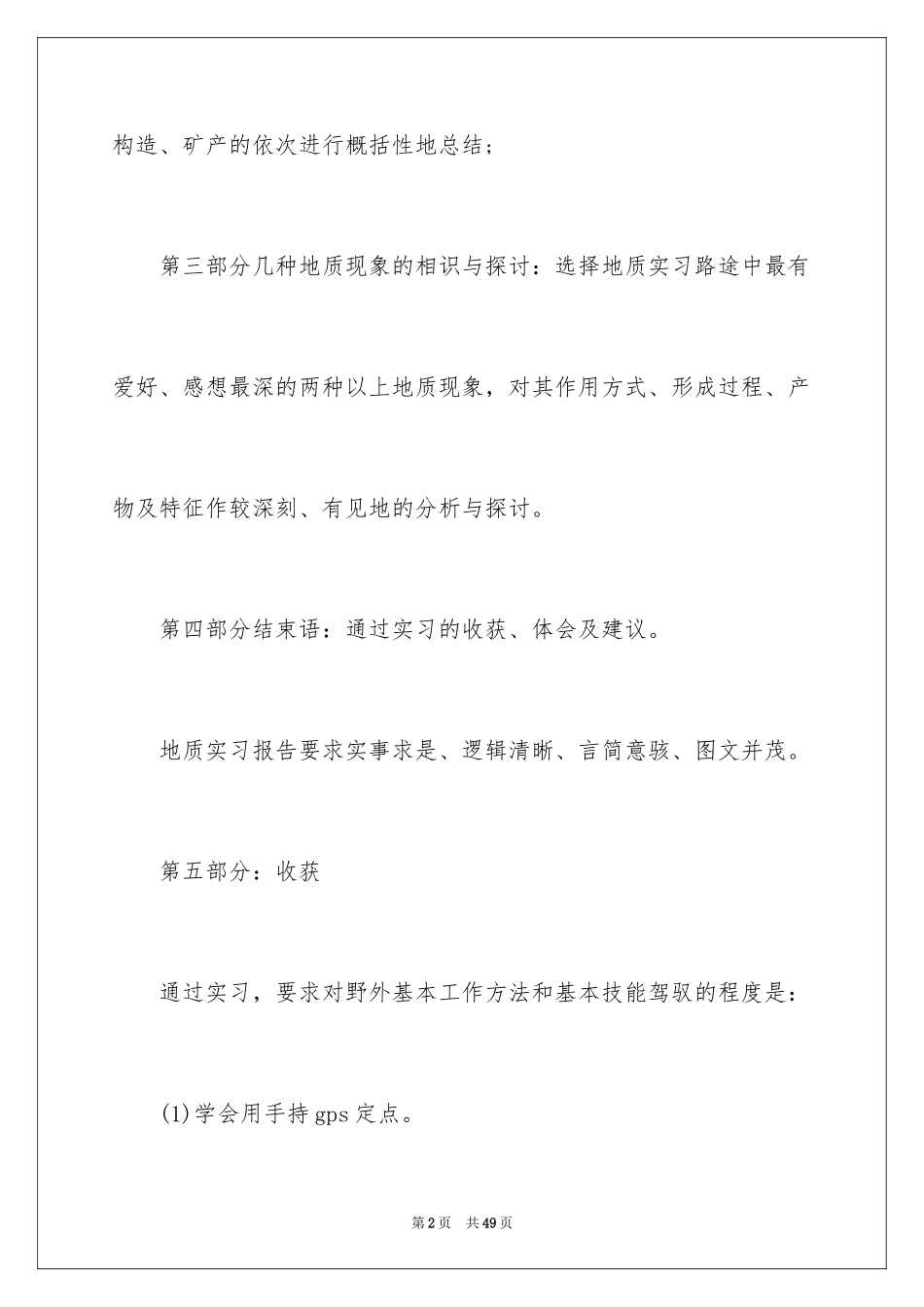 构造、矿产的依次进行概括性地总结；

第三部分几种地质现象的相识与探讨：选择地质实习路途中最有爱好、感想最深的两种以上地质现象，对其作用方式、形成过程、产物及特征作较深刻、有见地的分析与探讨。

第四部分结束语：通过实习的收获、体会及建议。

地质实习报告要求实事求是、逻辑清晰、言简意骇、图文并茂。

第五部分：收获

通过实习，要求对野外基本工作方法和基本技能驾驭的程度是：

(1)学会用手持 gps 定点。

第 2 页 共 49 页